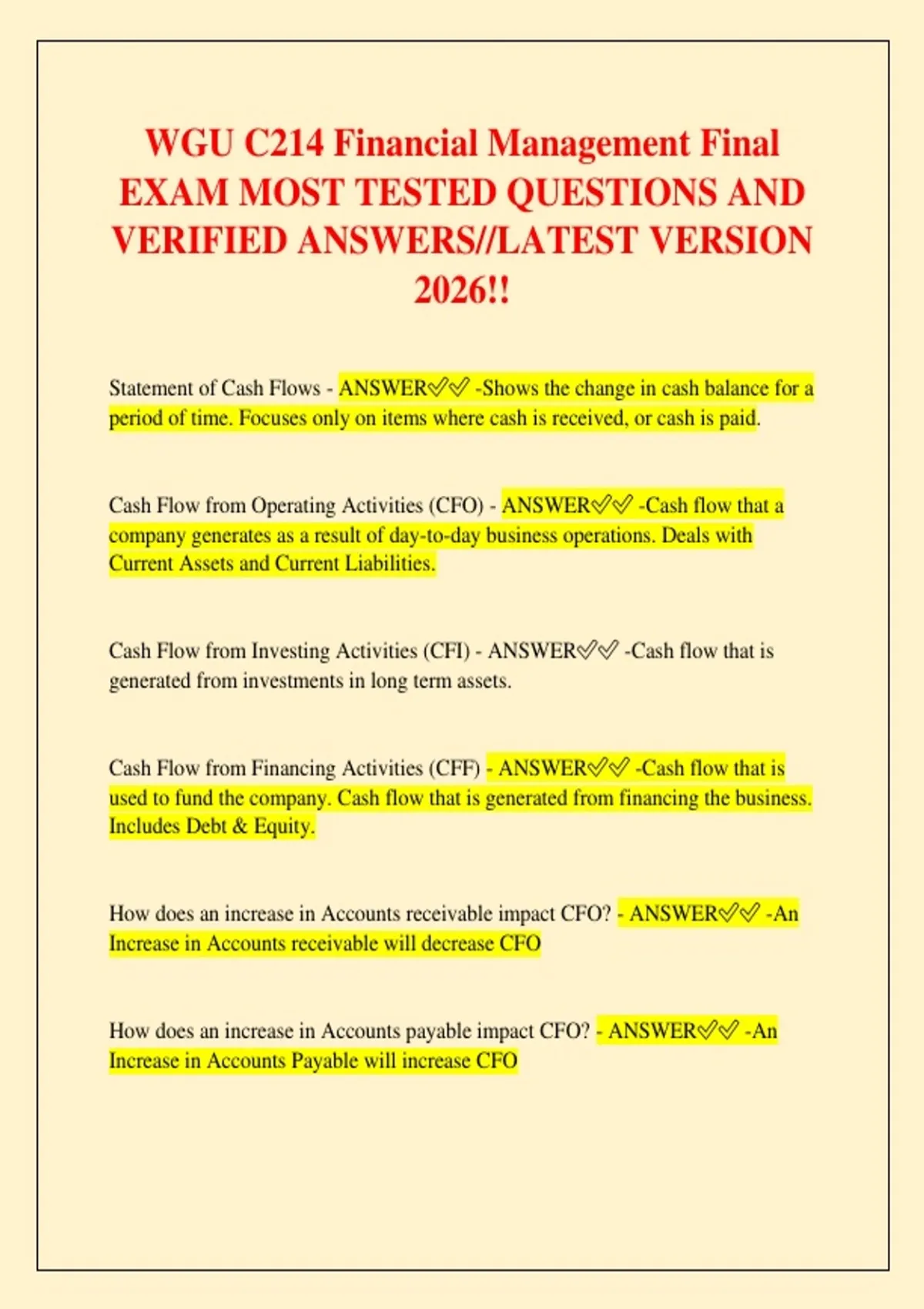 WGU C214 Financial Management Final EXAM MOST TESTED QUESTIONS AND VERIFIED ANSWERS//LATEST VERSION 2026!!

Statement of Cash Flows - ANSWER✅✅ -Shows the change in cash balance for a period of time. Focuses only on items where cash is received, or cash is paid.

Cash Flow from Operating Activities (CFO) - ANSWER✅✅ -Cash flow that a company generates as a result of day-to-day business operations. Deals with Current Assets and Current Liabilities.

Cash Flow from Investing Activities (CFI) - ANSWER✅✅ -Cash flow that is generated from investments in long term assets.

Cash Flow from Financing Activities (CFF) - ANSWER✅✅ -Cash flow that is used to fund the company. Cash flow that is generated from financing the business. Includes Debt & Equity.

How does an increase in Accounts receivable impact CFO? - ANSWER✅✅ -An Increase in Accounts receivable will decrease CFO

How does an increase in Accounts payable impact CFO? - ANSWER✅✅ -An Increase in Accounts Payable will increase CFO